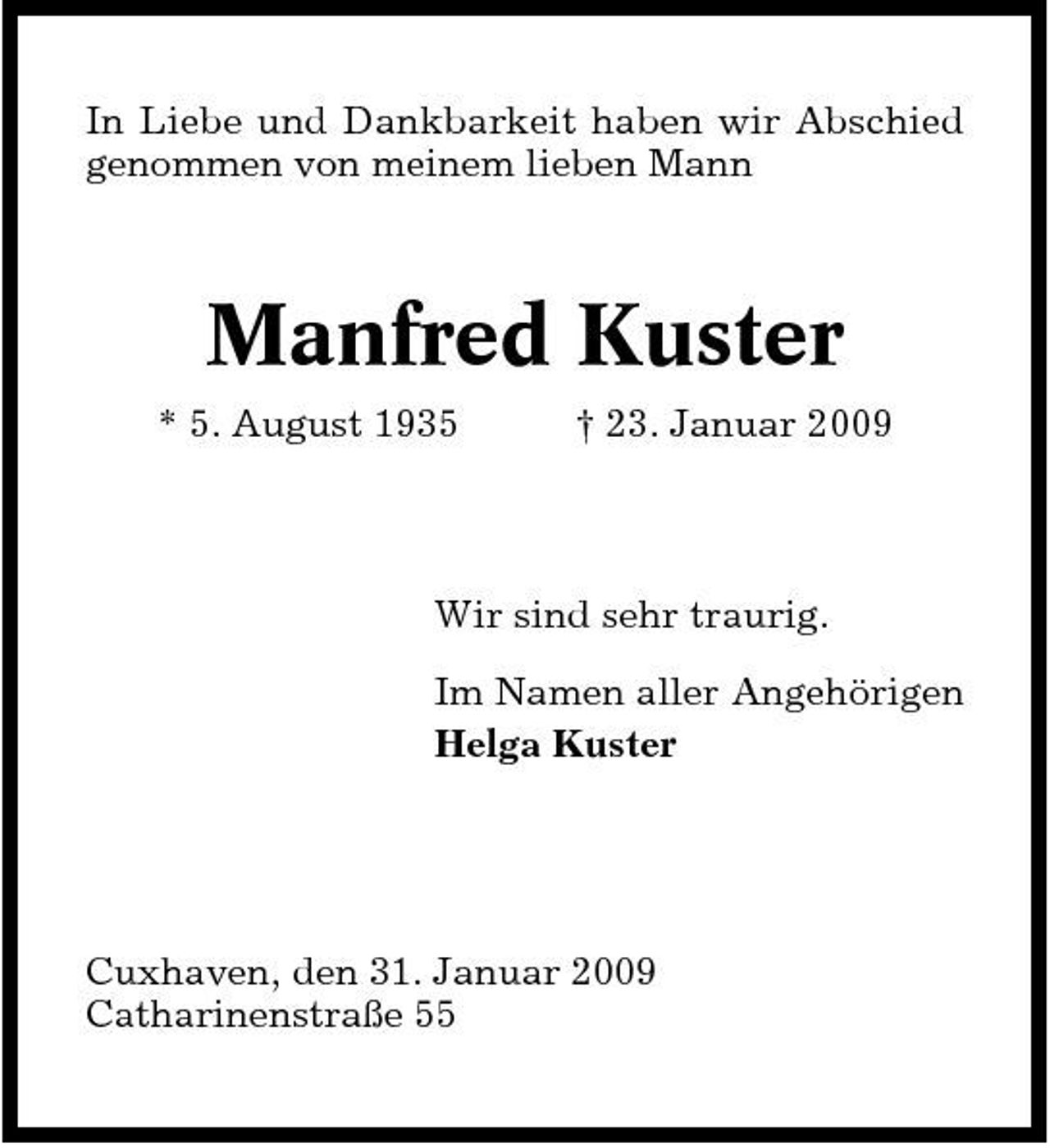 In Liebe und Dankbarkeit haben wir Abschied genommen von meinem lieben Mann

Manfred Kuster

* 5. August 1935 † 23. Januar 2009

Wir sind sehr traurig.

Im Namen aller Angehörigen
Helga Kuster

Cuxhaven, den 31. Januar 2009
Catharinenstraße 55